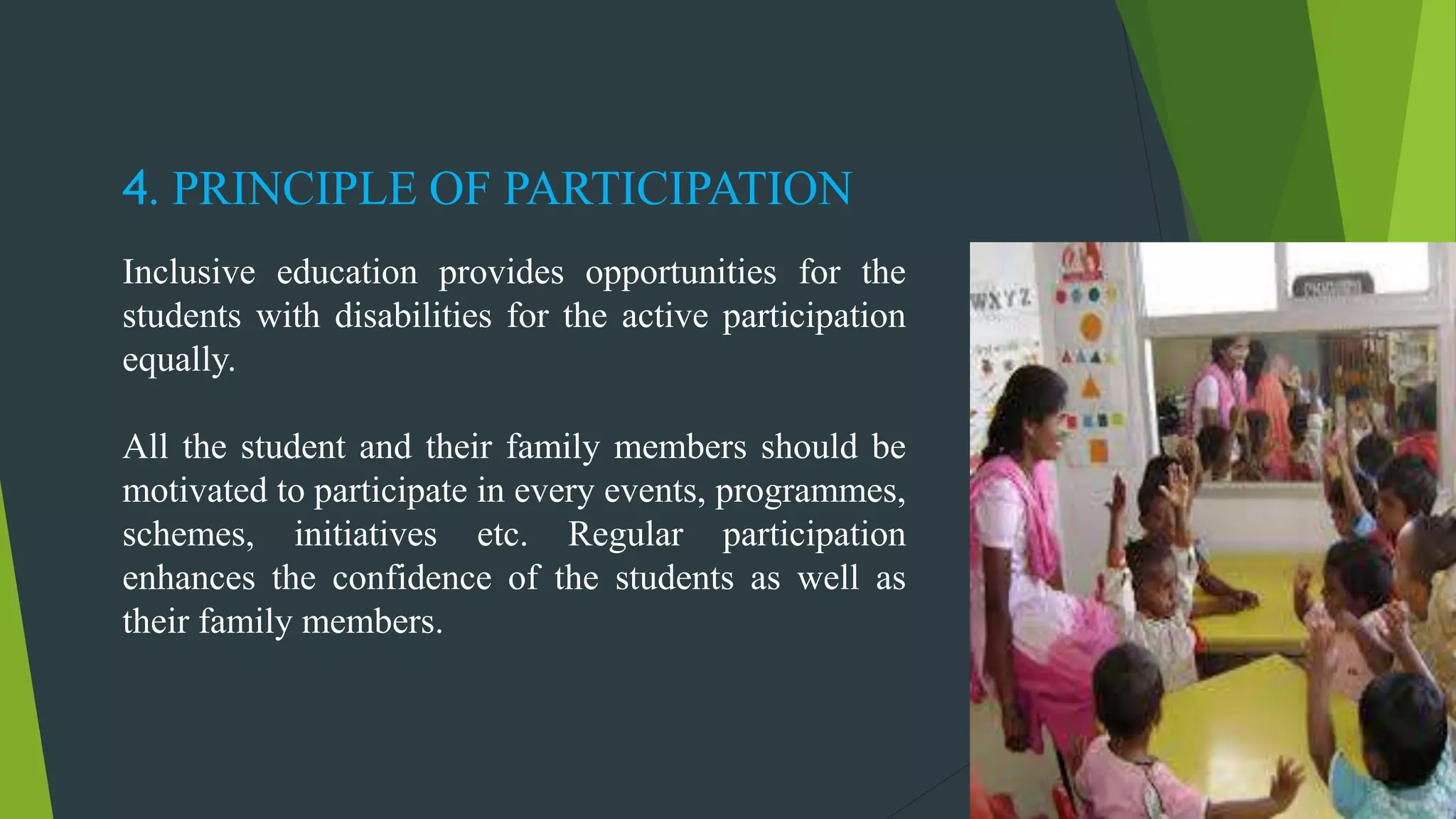 4. PRINCIPLE OF PARTICIPATION

Inclusive education provides opportunities for the students with disabilities for the active participation equally.

All the student and their family members should be motivated to participate in every events, programmes, schemes, initiatives etc. Regular participation enhances the confidence of the students as well as their family members.

WXYZ